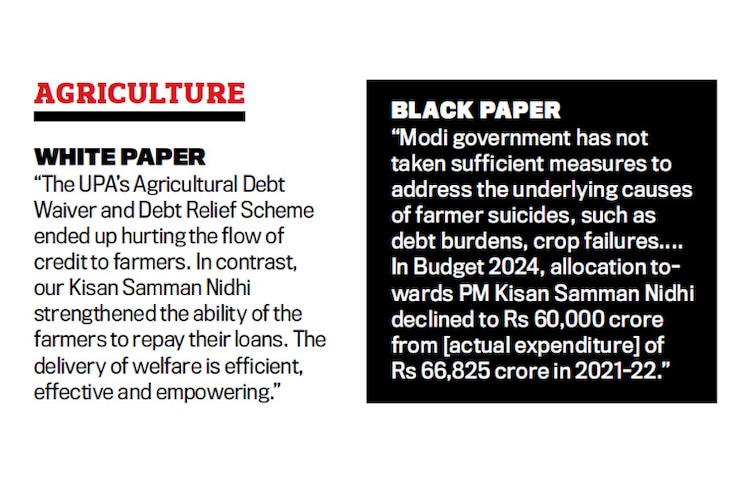 AGRICULTURE

WHITE PAPER
"The UPA's Agricultural Debt Waiver and Debt Relief Scheme ended up hurting the flow of credit to farmers. In contrast, our Kisan Samman Nidhi strengthened the ability of the farmers to repay their loans. The delivery of welfare is efficient, effective and empowering."

BLACK PAPER
"Modi government has not taken sufficient measures to address the underlying causes of farmer suicides, such as debt burdens, crop failures…. In Budget 2024, allocation towards PM Kisan Samman Nidhi declined to Rs 60,000 crore from [actual expenditure] of Rs 66,825 crore in 2021-22."